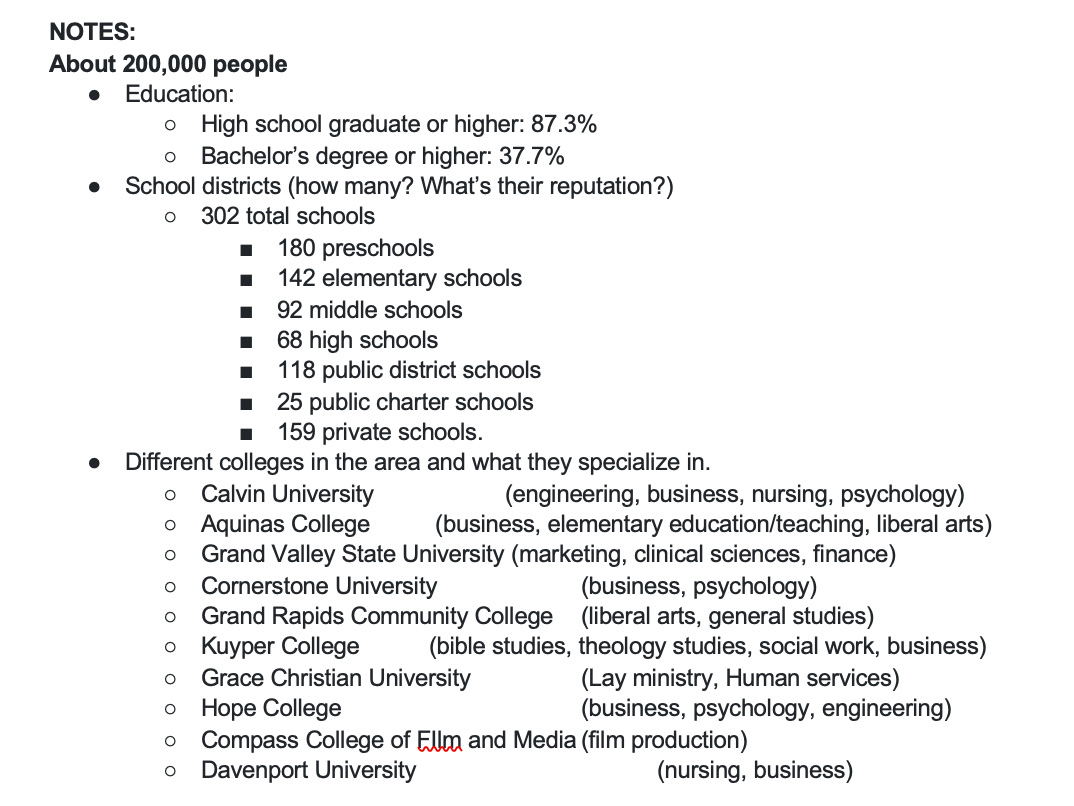 **NOTES:**
**About 200,000 people**

- Education:
  - High school graduate or higher: 87.3%
  - Bachelor's degree or higher: 37.7%
- School districts (how many? What's their reputation?)
  - 302 total schools
    - 180 preschools
    - 142 elementary schools
    - 92 middle schools
    - 68 high schools
    - 118 public district schools
    - 25 public charter schools
    - 159 private schools.
- Different colleges in the area and what they specialize in.
  - Calvin University (engineering, business, nursing, psychology)
  - Aquinas College (business, elementary education/teaching, liberal arts)
  - Grand Valley State University (marketing, clinical sciences, finance)
  - Cornerstone University (business, psychology)
  - Grand Rapids Community College (liberal arts, general studies)
  - Kuyper College (bible studies, theology studies, social work, business)
  - Grace Christian University (Lay ministry, Human services)
  - Hope College (business, psychology, engineering)
  - Compass College of FIlm and Media (film production)
  - Davenport University (nursing, business)